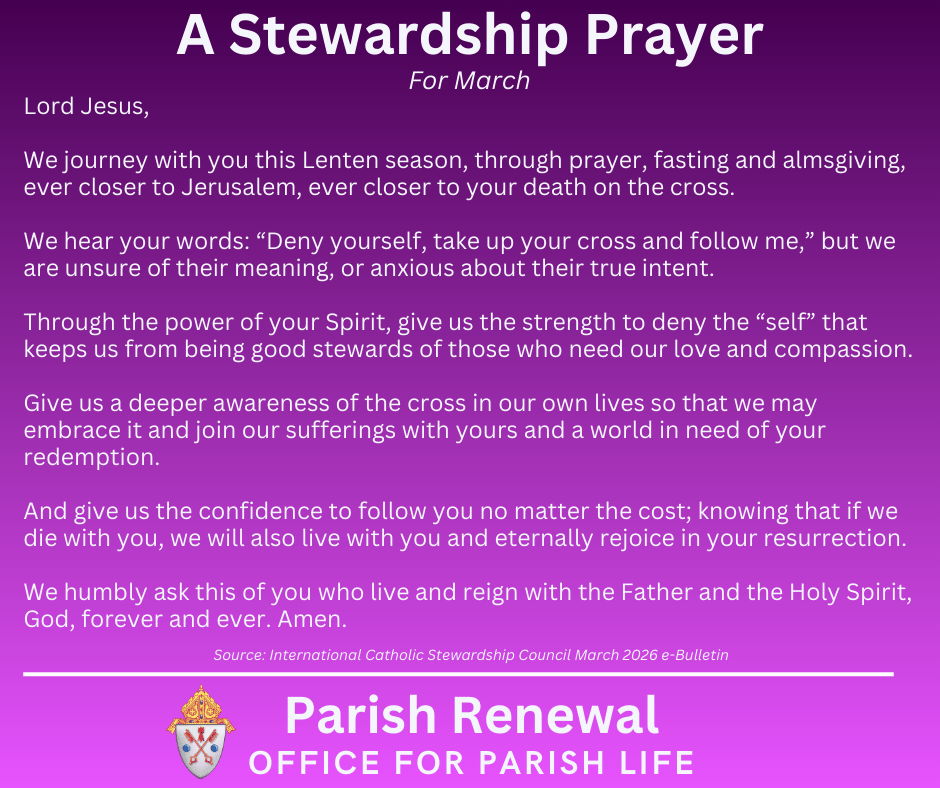 A Stewardship Prayer
For March

Lord Jesus,

We journey with you this Lenten season, through prayer, fasting and almsgiving, ever closer to Jerusalem, ever closer to your death on the cross.

We hear your words: "Deny yourself, take up your cross and follow me," but we are unsure of their meaning, or anxious about their true intent.

Through the power of your Spirit, give us the strength to deny the "self" that keeps us from being good stewards of those who need our love and compassion.

Give us a deeper awareness of the cross in our own lives so that we may embrace it and join our sufferings with yours and a world in need of your redemption.

And give us the confidence to follow you no matter the cost; knowing that if we die with you, we will also live with you and eternally rejoice in your resurrection.

We humbly ask this of you who live and reign with the Father and the Holy Spirit, God, forever and ever. Amen.

Source: International Catholic Stewardship Council March 2026 e-Bulletin

Parish Renewal
OFFICE FOR PARISH LIFE